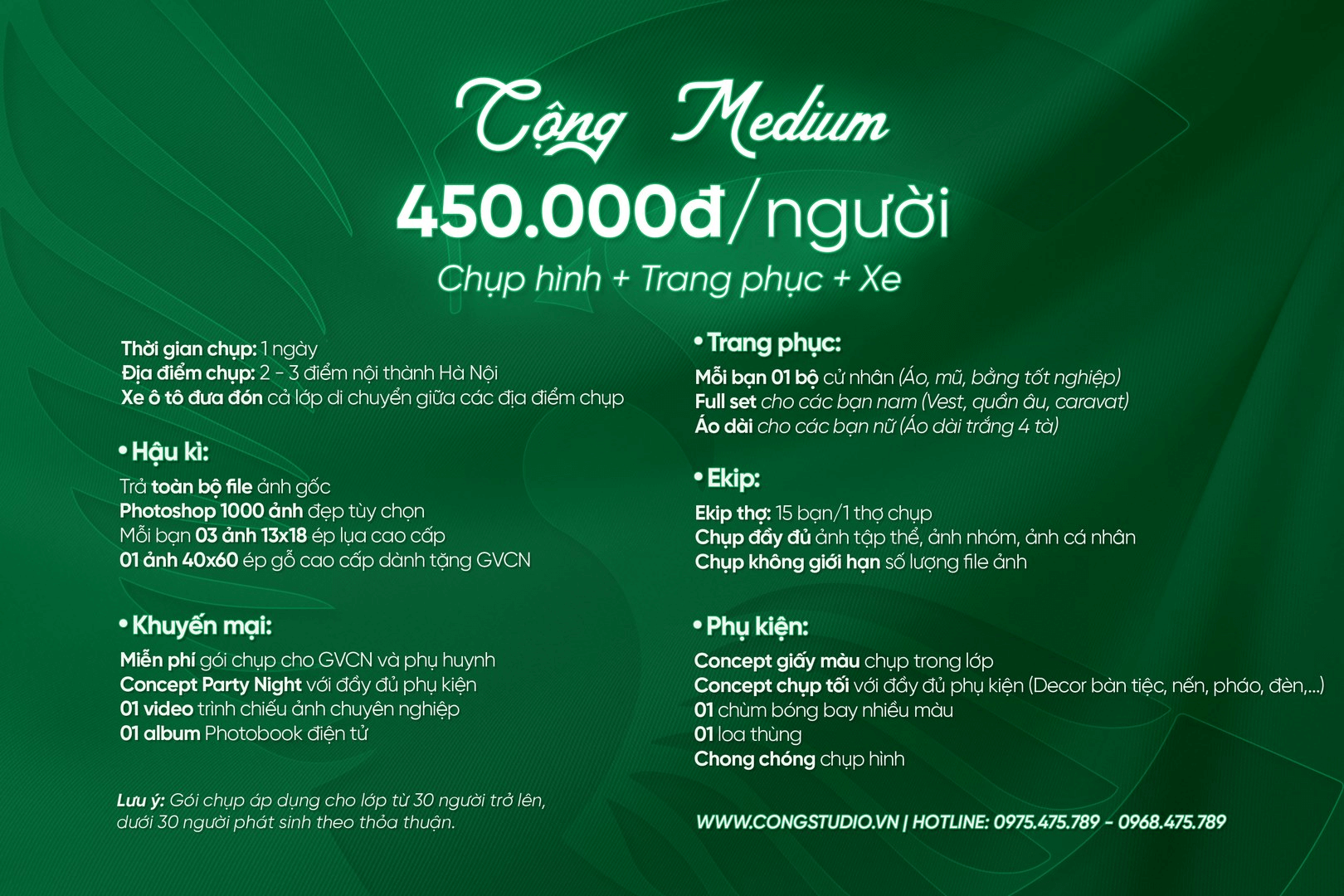 Cộng Medium

450.000đ/người

Chụp hình + Trang phục + Xe

Thời gian chụp: 1 ngày
Địa điểm chụp: 2 - 3 điểm nội thành Hà Nội
Xe ô tô đưa đón cả lớp di chuyển giữa các địa điểm chụp

• Hậu kì:
Trả toàn bộ file ảnh gốc
Photoshop 1000 ảnh đẹp tùy chọn
Mỗi bạn 03 ảnh 13x18 ép lụa cao cấp
01 ảnh 40x60 ép gỗ cao cấp dành tặng GVCN

• Khuyến mại:
Miễn phí gói chụp cho GVCN và phụ huynh
Concept Party Night với đầy đủ phụ kiện
01 video trình chiếu ảnh chuyên nghiệp
01 album Photobook điện tử

Lưu ý: Gói chụp áp dụng cho lớp từ 30 người trở lên, dưới 30 người phát sinh theo thỏa thuận.

• Trang phục:
Mỗi bạn 01 bộ cử nhân (Áo, mũ, bằng tốt nghiệp)
Full set cho các bạn nam (Vest, quần âu, caravat)
Áo dài cho các bạn nữ (Áo dài trắng 4 tà)

• Ekip:
Ekip thợ: 15 bạn/1 thợ chụp
Chụp đầy đủ ảnh tập thể, ảnh nhóm, ảnh cá nhân
Chụp không giới hạn số lượng file ảnh

• Phụ kiện:
Concept giấy màu chụp trong lớp
Concept chụp tối với đầy đủ phụ kiện (Decor bàn tiệc, nến, pháo, đèn,...)
01 chùm bóng bay nhiều màu
01 loa thùng
Chong chóng chụp hình

WWW.CONGSTUDIO.VN | HOTLINE: 0975.475.789 - 0968.475.789